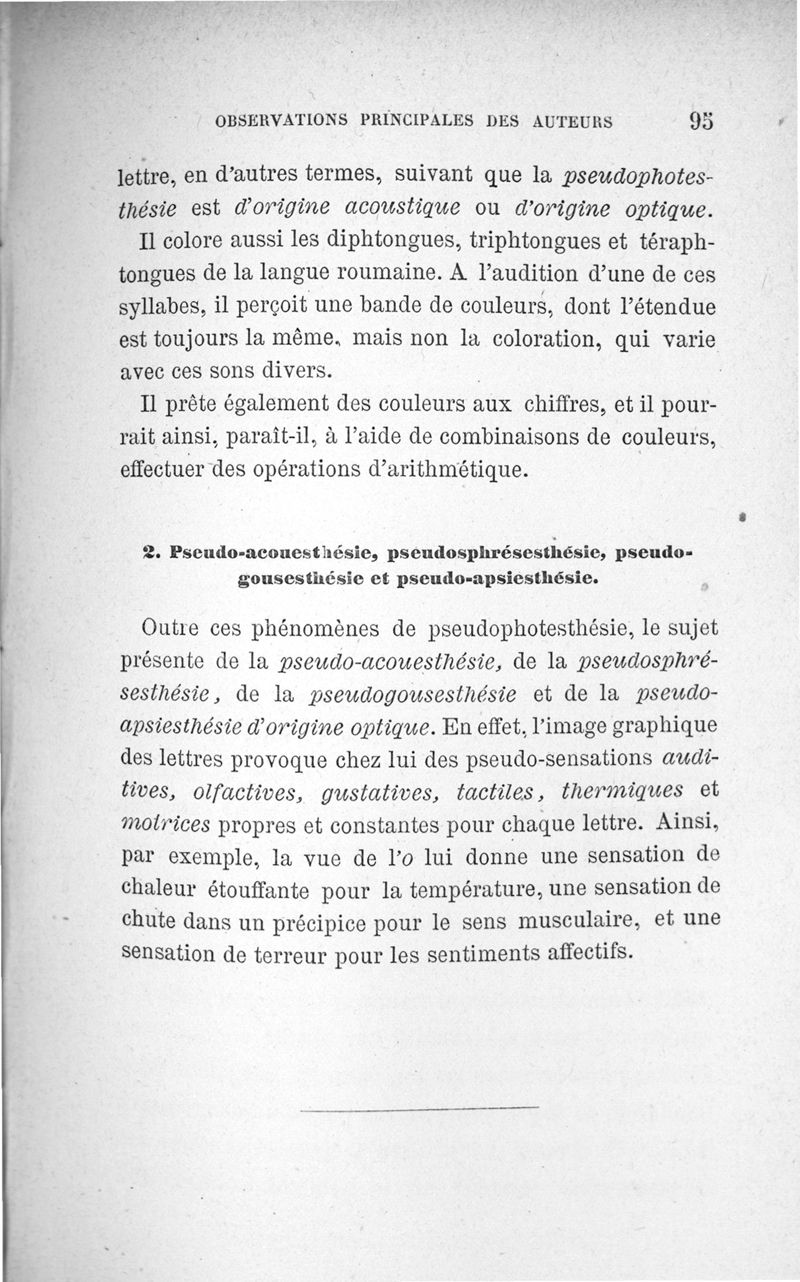 OBSERVATIONS PRINCIPALES DES AUTEURS 95

lettre, en d'autres termes, suivant que la pseudophotesthésie est d'origine acoustique ou d'origine optique.

Il colore aussi les diphtongues, triphtongues et téraphtongues de la langue roumaine. A l'audition d'une de ces syllabes, il perçoit une bande de couleurs, dont l'étendue est toujours la même, mais non la coloration, qui varie avec ces sons divers.

Il prête également des couleurs aux chiffres, et il pourrait ainsi, paraît-il, à l'aide de combinaisons de couleurs, effectuer des opérations d'arithmétique.

2. Pseudo-acouesthésie, pseudosphrésesthésie, pseudogousesthésie et pseudo-apsiesthésie.

Outre ces phénomènes de pseudophotesthésie, le sujet présente de la pseudo-acouesthésie, de la pseudosphrésesthésie, de la pseudogousesthésie et de la pseudo-apsiesthésie d'origine optique. En effet, l'image graphique des lettres provoque chez lui des pseudo-sensations auditives, olfactives, gustatives, tactiles, thermiques et motrices propres et constantes pour chaque lettre. Ainsi, par exemple, la vue de l'o lui donne une sensation de chaleur étouffante pour la température, une sensation de chute dans un précipice pour le sens musculaire, et une sensation de terreur pour les sentiments affectifs.